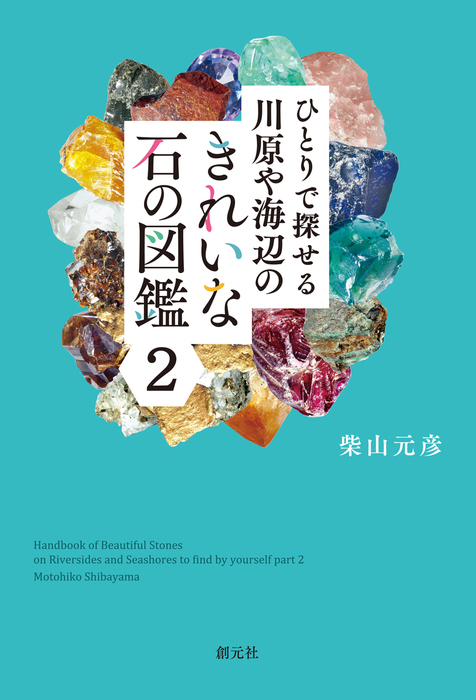 ひとりで探せる
川原や海辺の
きれいな
石の図鑑
2

柴山元彦

Handbook of Beautiful Stones
on Riversides and Seashores to find by yourself part 2
Motohiko Shibayama

創元社